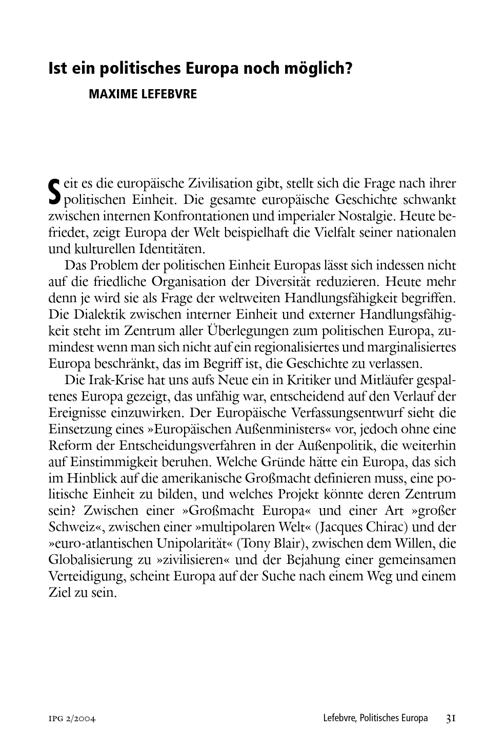 Ist ein politisches Europa noch möglich?

MAXIME LEFEBVRE

Seit es die europäische Zivilisation gibt, stellt sich die Frage nach ihrer politischen Einheit. Die gesamte europäische Geschichte schwankt zwischen internen Konfrontationen und imperialer Nostalgie. Heute befriedet, zeigt Europa der Welt beispielhaft die Vielfalt seiner nationalen und kulturellen Identitäten.

Das Problem der politischen Einheit Europas lässt sich indessen nicht auf die friedliche Organisation der Diversität reduzieren. Heute mehr denn je wird sie als Frage der weltweiten Handlungsfähigkeit begriffen. Die Dialektik zwischen interner Einheit und externer Handlungsfähigkeit steht im Zentrum aller Überlegungen zum politischen Europa, zumindest wenn man sich nicht auf ein regionalisiertes und marginalisiertes Europa beschränkt, das im Begriff ist, die Geschichte zu verlassen.

Die Irak-Krise hat uns aufs Neue ein in Kritiker und Mitläufer gespaltenes Europa gezeigt, das unfähig war, entscheidend auf den Verlauf der Ereignisse einzuwirken. Der Europäische Verfassungsentwurf sieht die Einsetzung eines »Europäischen Außenministers« vor, jedoch ohne eine Reform der Entscheidungsverfahren in der Außenpolitik, die weiterhin auf Einstimmigkeit beruhen. Welche Gründe hätte ein Europa, das sich im Hinblick auf die amerikanische Großmacht definieren muss, eine politische Einheit zu bilden, und welches Projekt könnte deren Zentrum sein? Zwischen einer »Großmacht Europa« und einer Art »großer Schweiz«, zwischen einer »multipolaren Welt« (Jacques Chirac) und der »euro-atlantischen Unipolarität« (Tony Blair), zwischen dem Willen, die Globalisierung zu »zivilisieren« und der Bejahung einer gemeinsamen Verteidigung, scheint Europa auf der Suche nach einem Weg und einem Ziel zu sein.

IPG 2/2004 Lefebvre, Politisches Europa 31